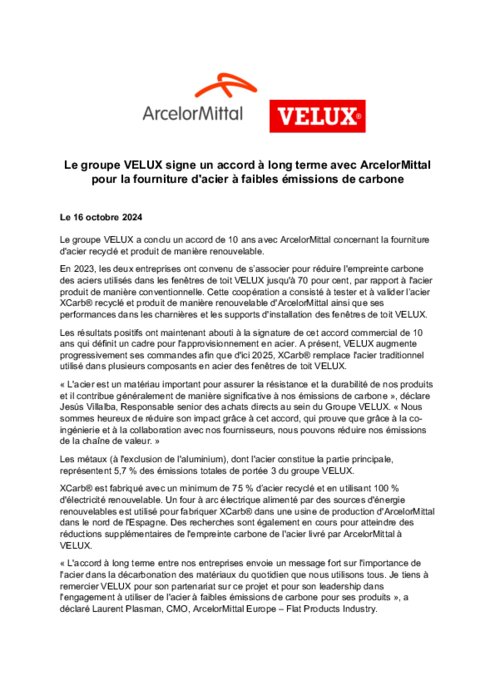 ArcelorMittal

VELUX®

Le groupe VELUX signe un accord à long terme avec ArcelorMittal pour la fourniture d'acier à faibles émissions de carbone

Le 16 octobre 2024

Le groupe VELUX a conclu un accord de 10 ans avec ArcelorMittal concernant la fourniture d'acier recyclé et produit de manière renouvelable.

En 2023, les deux entreprises ont convenu de s'associer pour réduire l'empreinte carbone des aciers utilisés dans les fenêtres de toit VELUX jusqu'à 70 pour cent, par rapport à l'acier produit de manière conventionnelle. Cette coopération a consisté à tester et à valider l'acier XCarb® recyclé et produit de manière renouvelable d'ArcelorMittal ainsi que ses performances dans les charnières et les supports d'installation des fenêtres de toit VELUX.

Les résultats positifs ont maintenant abouti à la signature de cet accord commercial de 10 ans qui définit un cadre pour l'approvisionnement en acier. A présent, VELUX augmente progressivement ses commandes afin que d'ici 2025, XCarb® remplace l'acier traditionnel utilisé dans plusieurs composants en acier des fenêtres de toit VELUX.

« L'acier est un matériau important pour assurer la résistance et la durabilité de nos produits et il contribue généralement de manière significative à nos émissions de carbone », déclare Jesús Villalba, Responsable senior des achats directs au sein du Groupe VELUX. « Nous sommes heureux de réduire son impact grâce à cet accord, qui prouve que grâce à la co-ingénierie et à la collaboration avec nos fournisseurs, nous pouvons réduire nos émissions de la chaîne de valeur. »

Les métaux (à l'exclusion de l'aluminium), dont l'acier constitue la partie principale, représentent 5,7 % des émissions totales de portée 3 du groupe VELUX.

XCarb® est fabriqué avec un minimum de 75 % d'acier recyclé et en utilisant 100 % d'électricité renouvelable. Un four à arc électrique alimenté par des sources d'énergie renouvelables est utilisé pour fabriquer XCarb® dans une usine de production d'ArcelorMittal dans le nord de l'Espagne. Des recherches sont également en cours pour atteindre des réductions supplémentaires de l'empreinte carbone de l'acier livré par ArcelorMittal à VELUX.

« L'accord à long terme entre nos entreprises envoie un message fort sur l'importance de l'acier dans la décarbonation des matériaux du quotidien que nous utilisons tous. Je tiens à remercier VELUX pour son partenariat sur ce projet et pour son leadership dans l'engagement à utiliser de l'acier à faibles émissions de carbone pour ses produits », a déclaré Laurent Plasman, CMO, ArcelorMittal Europe – Flat Products Industry.